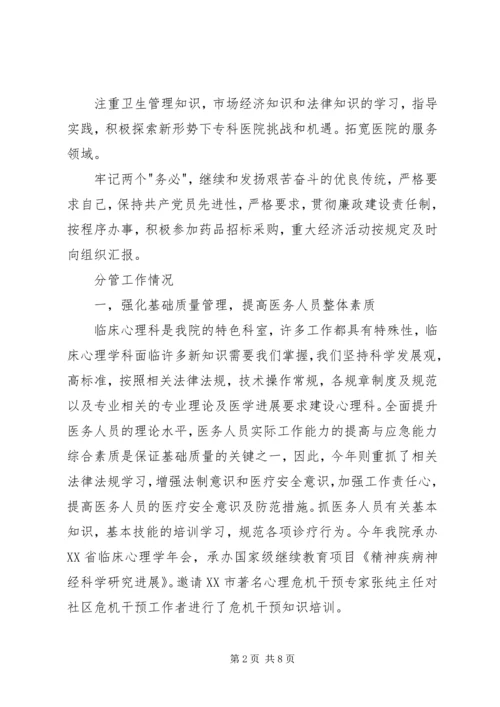 注重卫生管理知识，市场经济知识和法律知识的学习，指导实践，积极探索新形势下专科医院挑战和机遇。拓宽医院的服务领域。

牢记两个"务必"，继续和发扬艰苦奋斗的优良传统，严格要求自己，保持共产党员先进性，严格要求，贯彻廉政建设责任制，按程序办事，积极参加药品招标采购，重大经济活动按规定及时向组织汇报。

分管工作情况

一，强化基础质量管理，提高医务人员整体素质

临床心理科是我院的特色科室，许多工作都具有特殊性，临床心理学科面临许多新知识需要我们掌握，我们坚持科学发展观，高标准，按照相关法律法规，技术操作常规，各规章制度及规范以及专业相关的专业理论及医学进展要求建设心理科。全面提升医务人员的理论水平，医务人员实际工作能力的提高与应急能力综合素质是保证基础质量的关键之一，因此，今年则重抓了相关法律法规学习，增强法制意识和医疗安全意识，加强工作责任心，提高医务人员的医疗安全意识及防范措施。抓医务人员有关基本知识，基本技能的培训学习，规范各项诊疗行为。今年我院承办XX省临床心理学年会，承办国家级继续教育项目《精神疾病神经科学研究进展》。邀请XX市著名心理危机干预专家张纯主任对社区危机干预工作者进行了危机干预知识培训。

第2页 共8页